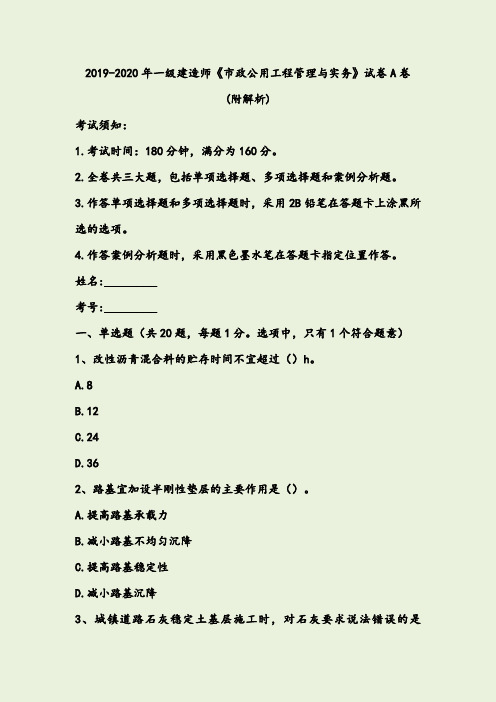 2019-2020年一级建造师《市政公用工程管理与实务》试卷A卷

(附解析)

考试须知:

1.考试时间:180分钟,满分为160分。

2.全卷共三大题,包括单项选择题、多项选择题和案例分析题。

3.作答单项选择题和多项选择题时,采用2B铅笔在答题卡上涂黑所选的选项。

4.作答案例分析题时,采用黑色墨水笔在答题卡指定位置作答。

姓名:_________

考号:_________

一、单选题(共20题,每题1分。选项中,只有1个符合题意)

1、改性沥青混合料的贮存时间不宜超过()h。

A.8

B.12

C.24

D.36

2、路基宜加设半刚性垫层的主要作用是()。

A.提高路基承载力

B.减小路基不均匀沉降

C.提高路基稳定性

D.减小路基沉降

3、城镇道路石灰稳定土基层施工时,对石灰要求说法错误的是